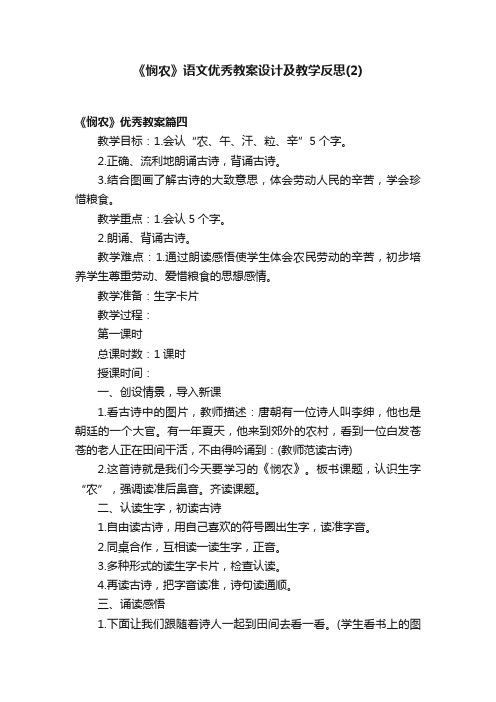 《悯农》语文优秀教案设计及教学反思(2)

《悯农》优秀教案篇四

教学目标：1.会认“农、午、汗、粒、辛”5个字。

2.正确、流利地朗诵古诗，背诵古诗。

3.结合图画了解古诗的大致意思，体会劳动人民的辛苦，学会珍惜粮食。

教学重点：1.会认5个字。

2.朗诵、背诵古诗。

教学难点：1.通过朗读感悟使学生体会农民劳动的辛苦，初步培养学生尊重劳动、爱惜粮食的思想感情。

教学准备：生字卡片

教学过程：

第一课时

总课时数：1课时

授课时间：

一、创设情景，导入新课

1.看古诗中的图片，教师描述：唐朝有一位诗人叫李绅，他也是朝廷的一个大官。有一年夏天，他来到郊外的农村，看到一位白发苍苍的老人正在田间干活，不由得吟诵到：(教师范读古诗)

2.这首诗就是我们今天要学习的《悯农》。板书课题，认识生字“农”，强调读准后鼻音。齐读课题。

二、认读生字，初读古诗

1.自由读古诗，用自己喜欢的符号圈出生字，读准字音。

2.同桌合作，互相读一读生字，正音。

3.多种形式的读生字卡片，检查认读。

4.再读古诗，把字音读准，诗句读通顺。

三、诵读感悟

1.下面让我们跟随着诗人一起到田间去看一看。(学生看书上的图